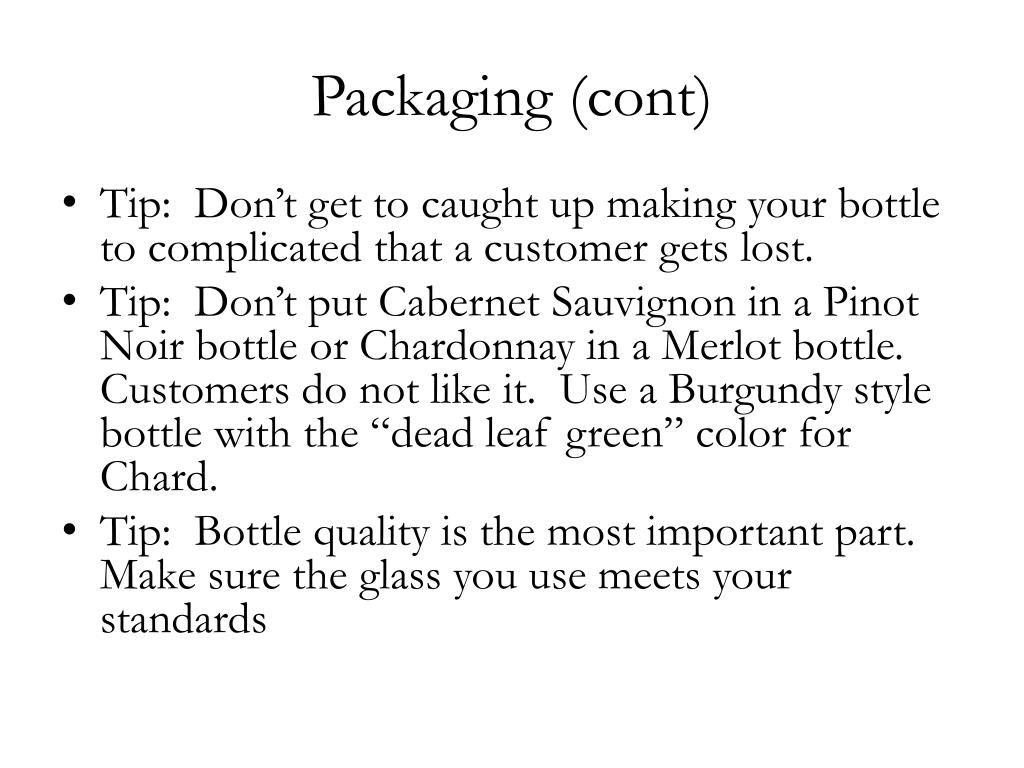 Packaging (cont)

• Tip:  Don’t get to caught up making your bottle to complicated that a customer gets lost.
• Tip:  Don’t put Cabernet Sauvignon in a Pinot Noir bottle or Chardonnay in a Merlot bottle. Customers do not like it.  Use a Burgundy style bottle with the “dead leaf green” color for Chard.
• Tip:  Bottle quality is the most important part. Make sure the glass you use meets your standards